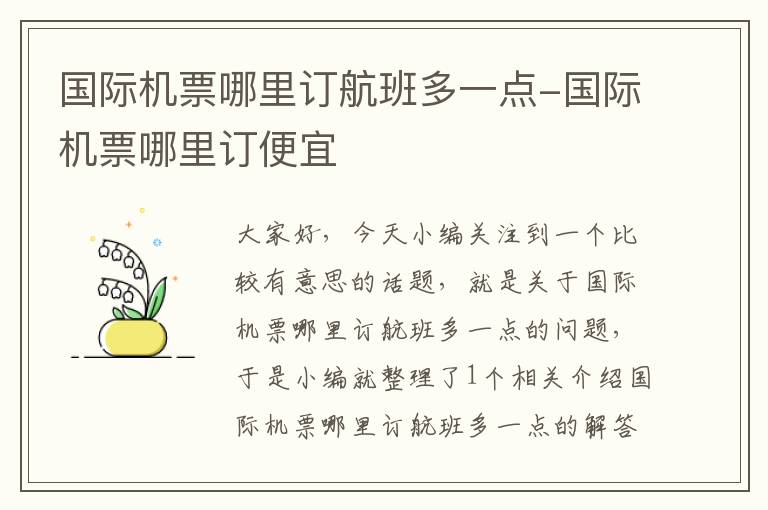 国际机票哪里订航班多一点-国际机票哪里订便宜

大家好，今天小编关注到一个比较有意思的话题，就是关于国际机票哪里订航班多一点的问题，于是小编就整理了1个相关介绍国际机票哪里订航班多一点的解答